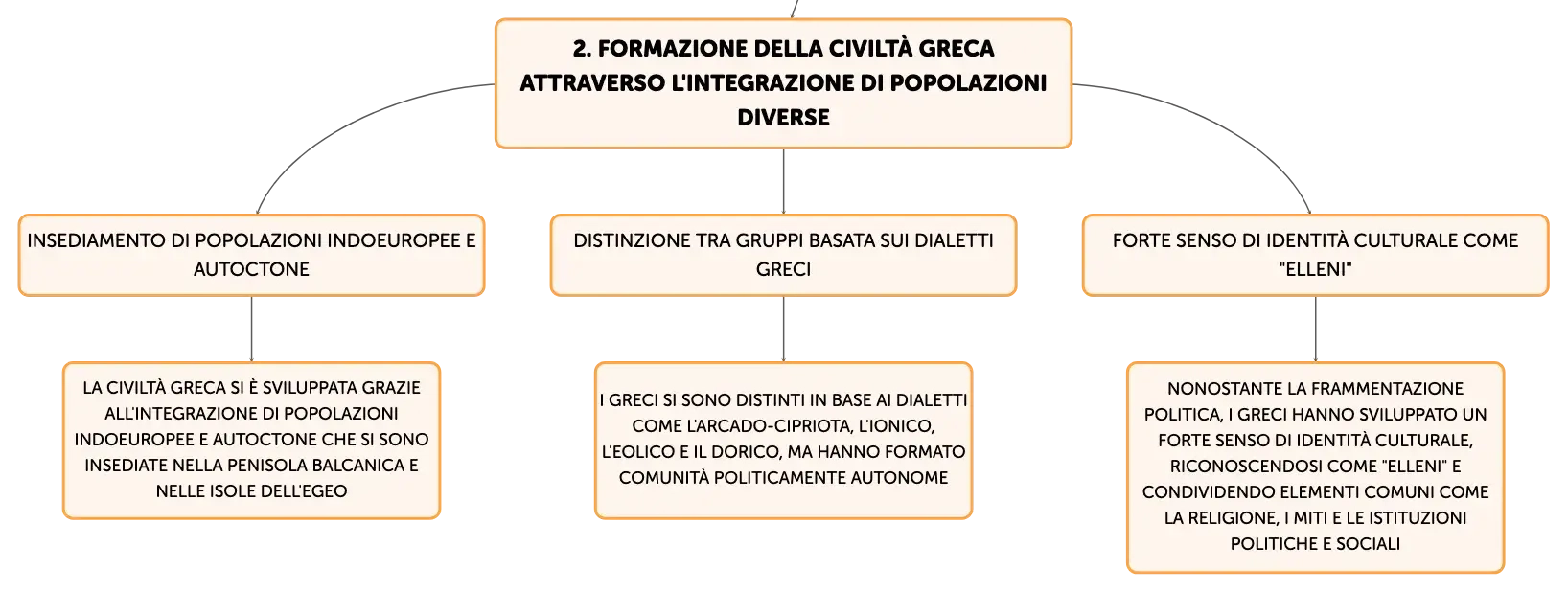 2. FORMAZIONE DELLA CIVILTÀ GRECA ATTRAVERSO L'INTEGRAZIONE DI POPOLAZIONI DIVERSE

INSEDIAMENTO DI POPOLAZIONI INDOEUROPEE E AUTOCTONE

LA CIVILTÀ GRECA SI È SVILUPPATA GRAZIE ALL'INTEGRAZIONE DI POPOLAZIONI INDOEUROPEE E AUTOCTONE CHE SI SONO INSEDIATE NELLA PENISOLA BALCANICA E NELLE ISOLE DELL'EGEO

DISTINZIONE TRA GRUPPI BASATA SUI DIALETTI GRECI

I GRECI SI SONO DISTINTI IN BASE AI DIALETTI COME L'ARCADO-CIPRIOTA, L'IONICO, L'EOLICO E IL DORICO, MA HANNO FORMATO COMUNITÀ POLITICAMENTE AUTONOME

FORTE SENSO DI IDENTITÀ CULTURALE COME "ELLENI"

NONOSTANTE LA FRAMMENTAZIONE POLITICA, I GRECI HANNO SVILUPPATO UN FORTE SENSO DI IDENTITÀ CULTURALE, RICONOSCENDOSI COME "ELLENI" E CONDIVIDENDO ELEMENTI COMUNI COME LA RELIGIONE, I MITI E LE ISTITUZIONI POLITICHE E SOCIALI